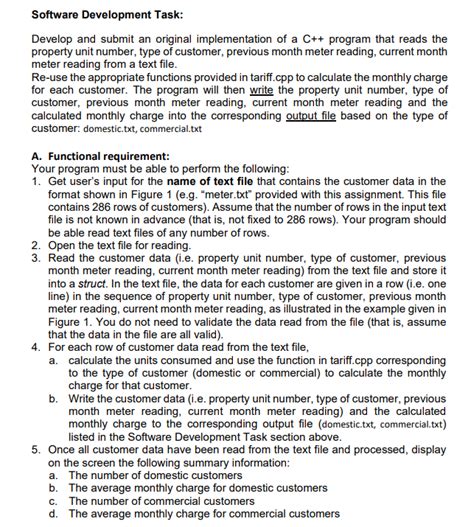 Software Development Task:

Develop and submit an original implementation of a C++ program that reads the property unit number, type of customer, previous month meter reading, current month meter reading from a text file.
Re-use the appropriate functions provided in tariff.cpp to calculate the monthly charge for each customer. The program will then write the property unit number, type of customer, previous month meter reading, current month meter reading and the calculated monthly charge into the corresponding output file based on the type of customer: domestic.txt, commercial.txt

A. Functional requirement:
Your program must be able to perform the following:
1. Get user's input for the name of text file that contains the customer data in the format shown in Figure 1 (e.g. "meter.txt" provided with this assignment. This file contains 286 rows of customers). Assume that the number of rows in the input text file is not known in advance (that is, not fixed to 286 rows). Your program should be able read text files of any number of rows.
2. Open the text file for reading.
3. Read the customer data (i.e. property unit number, type of customer, previous month meter reading, current month meter reading) from the text file and store it into a struct. In the text file, the data for each customer are given in a row (i.e. one line) in the sequence of property unit number, type of customer, previous month meter reading, current month meter reading, as illustrated in the example given in Figure 1. You do not need to validate the data read from the file (that is, assume that the data in the file are all valid).
4. For each row of customer data read from the text file,
a. calculate the units consumed and use the function in tariff.cpp corresponding to the type of customer (domestic or commercial) to calculate the monthly charge for that customer.
b. Write the customer data (i.e. property unit number, type of customer, previous month meter reading, current month meter reading) and the calculated monthly charge to the corresponding output file (domestic.txt, commercial.txt) listed in the Software Development Task section above.
5. Once all customer data have been read from the text file and processed, display on the screen the following summary information:
a. The number of domestic customers
b. The average monthly charge for domestic customers
c. The number of commercial customers
d. The average monthly charge for commercial customers